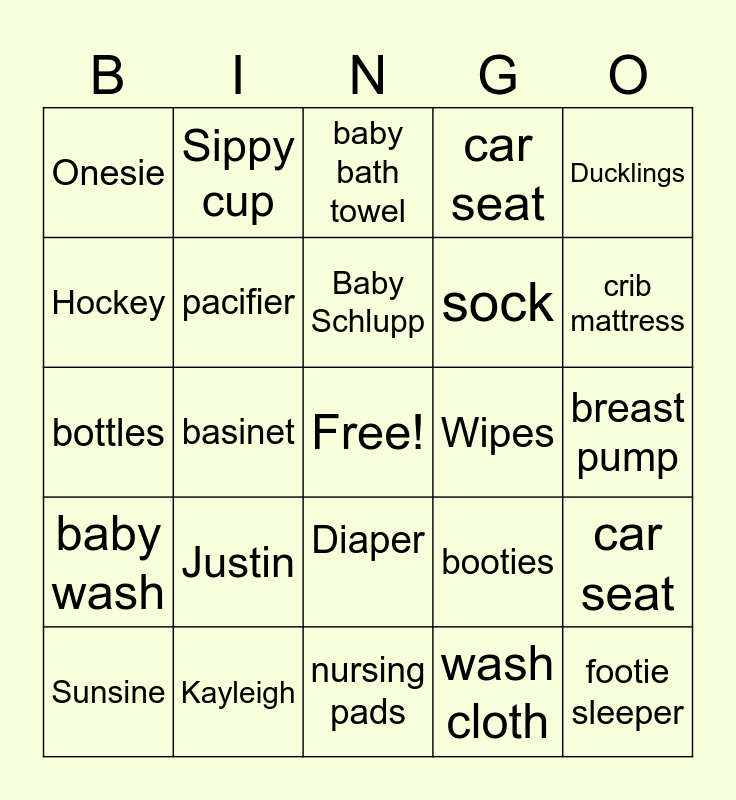 | B | I | N | G | O |
|---|---|---|---|---|
| Onesie | Sippy cup | baby bath towel | car seat | Ducklings |
| Hockey | pacifier | Baby Schlupp | sock | crib mattress |
| bottles | basinet | Free! | Wipes | breast pump |
| baby wash | Justin | Diaper | booties | car seat |
| Sunsine | Kayleigh | nursing pads | wash cloth | footie sleeper |